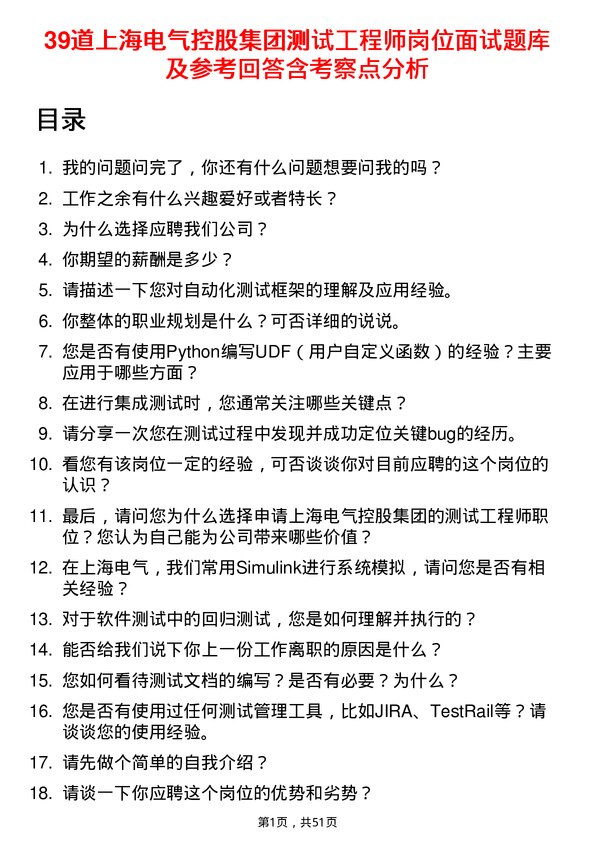 39道上海电气控股集团测试工程师岗位面试题库及参考回答含考察点分析

目录

1. 我的问题问完了，你还有什么问题想要问我的吗？
2. 工作之余有什么兴趣爱好或者特长？
3. 为什么选择应聘我们公司？
4. 你期望的薪酬是多少？
5. 请描述一下您对自动化测试框架的理解及应用经验。
6. 你整体的职业规划是什么？可否详细的说说。
7. 您是否有使用Python编写UDF（用户自定义函数）的经验？主要应用于哪些方面？
8. 在进行集成测试时，您通常关注哪些关键点？
9. 请分享一次您在测试过程中发现并成功定位关键bug的经历。
10. 看您有该岗位一定的经验，可否谈谈你对目前应聘的这个岗位的认识？
11. 最后，请问您为什么选择申请上海电气控股集团的测试工程师职位？您认为自己能为公司带来哪些价值？
12. 在上海电气，我们常用Simulink进行系统模拟，请问您是否有相关经验？
13. 对于软件测试中的回归测试，您是如何理解并执行的？
14. 能否给我们说下你上一份工作离职的原因是什么？
15. 您如何看待测试文档的编写？是否有必要？为什么？
16. 您是否有使用过任何测试管理工具，比如JIRA、TestRail等？请谈谈您的使用经验。
17. 请先做个简单的自我介绍？
18. 请谈一下你应聘这个岗位的优势和劣势？

第1页，共51页